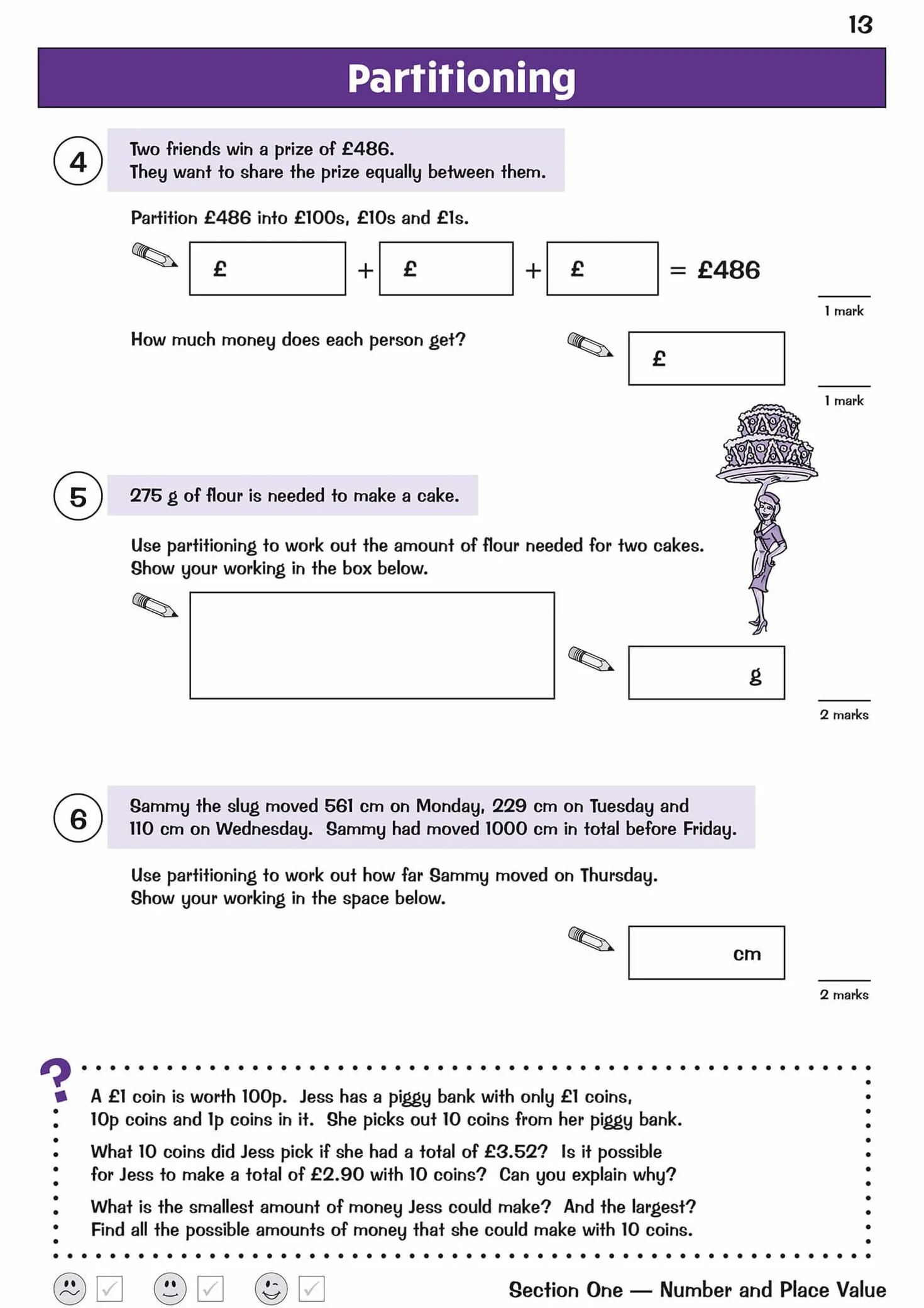 13

Partitioning

4

Two friends win a prize of £486.
They want to share the prize equally between them.

Partition £486 into £100s, £10s and £1s.

£ + £ + £ = £486

1 mark

How much money does each person get?

£

1 mark

5

275 g of flour is needed to make a cake.

Use partitioning to work out the amount of flour needed for two cakes.
Show your working in the box below.

g

2 marks

6

Sammy the slug moved 561 cm on Monday, 229 cm on Tuesday and 110 cm on Wednesday. Sammy had moved 1000 cm in total before Friday.

Use partitioning to work out how far Sammy moved on Thursday.
Show your working in the space below.

cm

2 marks

?

A £1 coin is worth 100p. Jess has a piggy bank with only £1 coins, 10p coins and 1p coins in it. She picks out 10 coins from her piggy bank.

What 10 coins did Jess pick if she had a total of £3.52? Is it possible for Jess to make a total of £2.90 with 10 coins? Can you explain why?

What is the smallest amount of money Jess could make? And the largest? Find all the possible amounts of money that she could make with 10 coins.

Section One — Number and Place Value